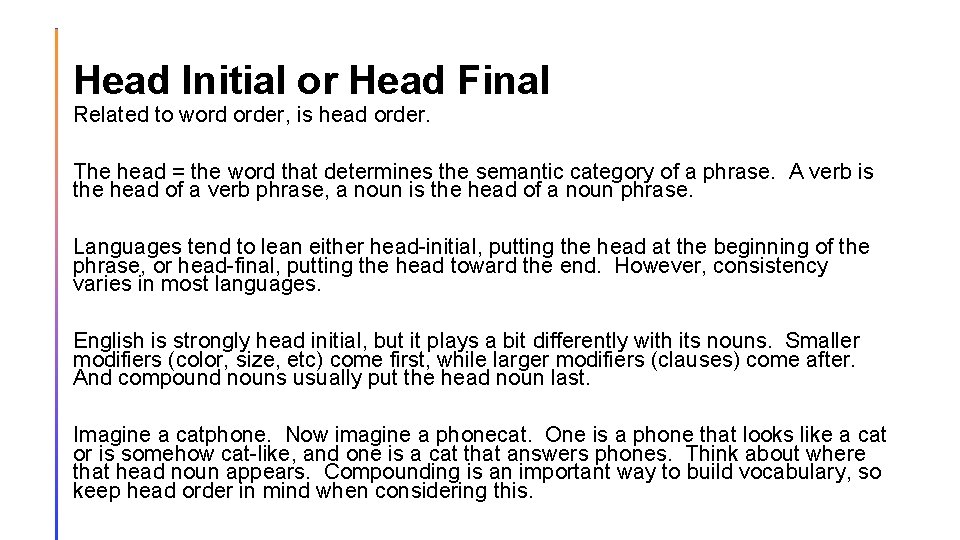 Head Initial or Head Final
Related to word order, is head order.

The head = the word that determines the semantic category of a phrase. A verb is the head of a verb phrase, a noun is the head of a noun phrase.

Languages tend to lean either head-initial, putting the head at the beginning of the phrase, or head-final, putting the head toward the end. However, consistency varies in most languages.

English is strongly head initial, but it plays a bit differently with its nouns. Smaller modifiers (color, size, etc) come first, while larger modifiers (clauses) come after. And compound nouns usually put the head noun last.

Imagine a catphone. Now imagine a phonecat. One is a phone that looks like a cat or is somehow cat-like, and one is a cat that answers phones. Think about where that head noun appears. Compounding is an important way to build vocabulary, so keep head order in mind when considering this.